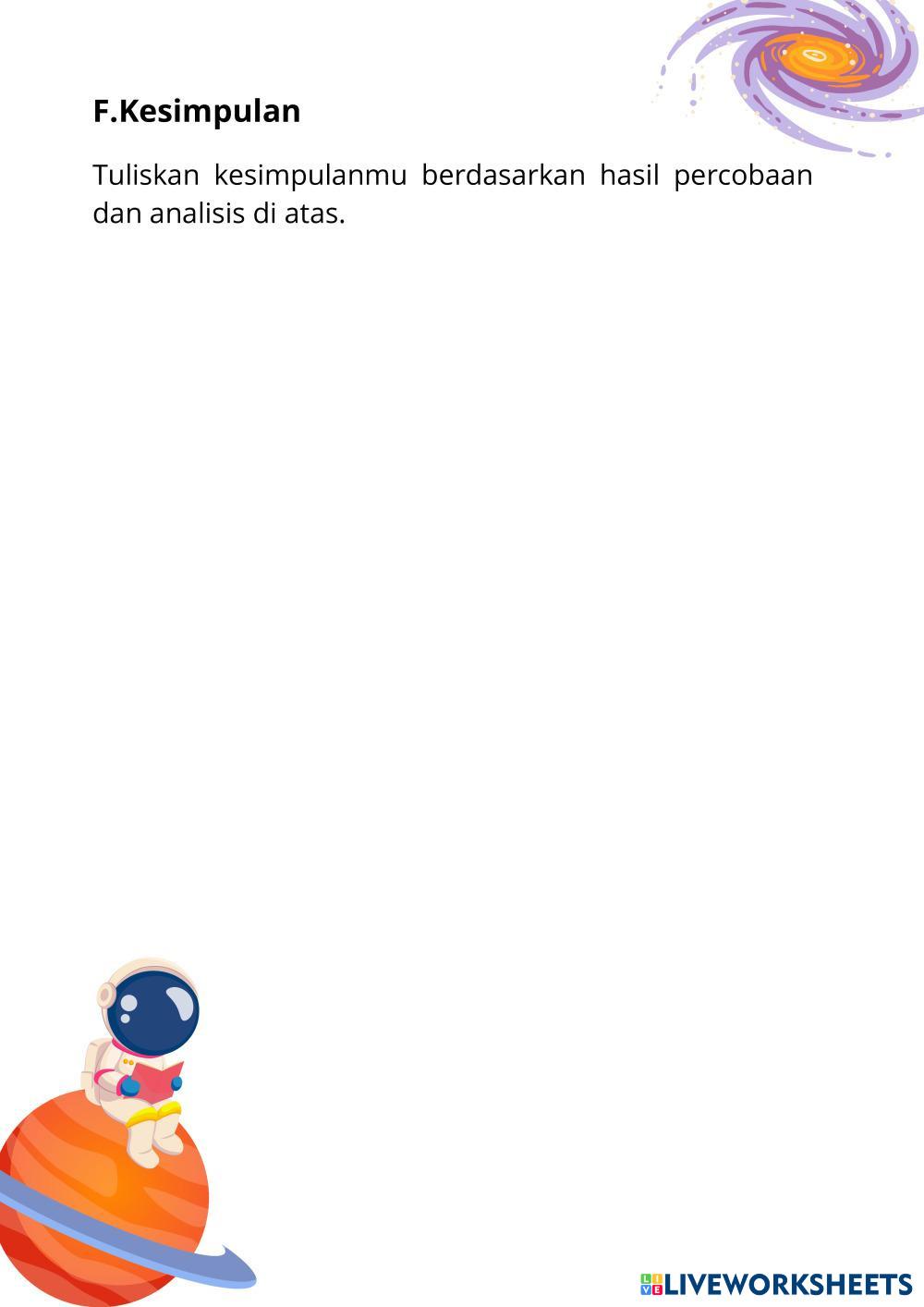 F.Kesimpulan

Tuliskan kesimpulanmu berdasarkan hasil percobaan dan analisis di atas.

LIVEWORKSHEETS